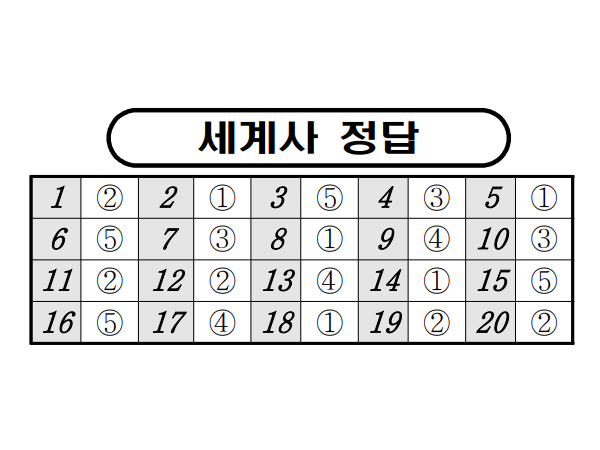 세계사 정답

| 1 | ② | 2 | ① | 3 | ⑤ | 4 | ③ | 5 | ① |
|---|---|---|---|---|---|---|---|---|---|
| 6 | ⑤ | 7 | ③ | 8 | ① | 9 | ④ | 10 | ③ |
| 11 | ② | 12 | ② | 13 | ④ | 14 | ① | 15 | ⑤ |
| 16 | ⑤ | 17 | ④ | 18 | ① | 19 | ② | 20 | ② |